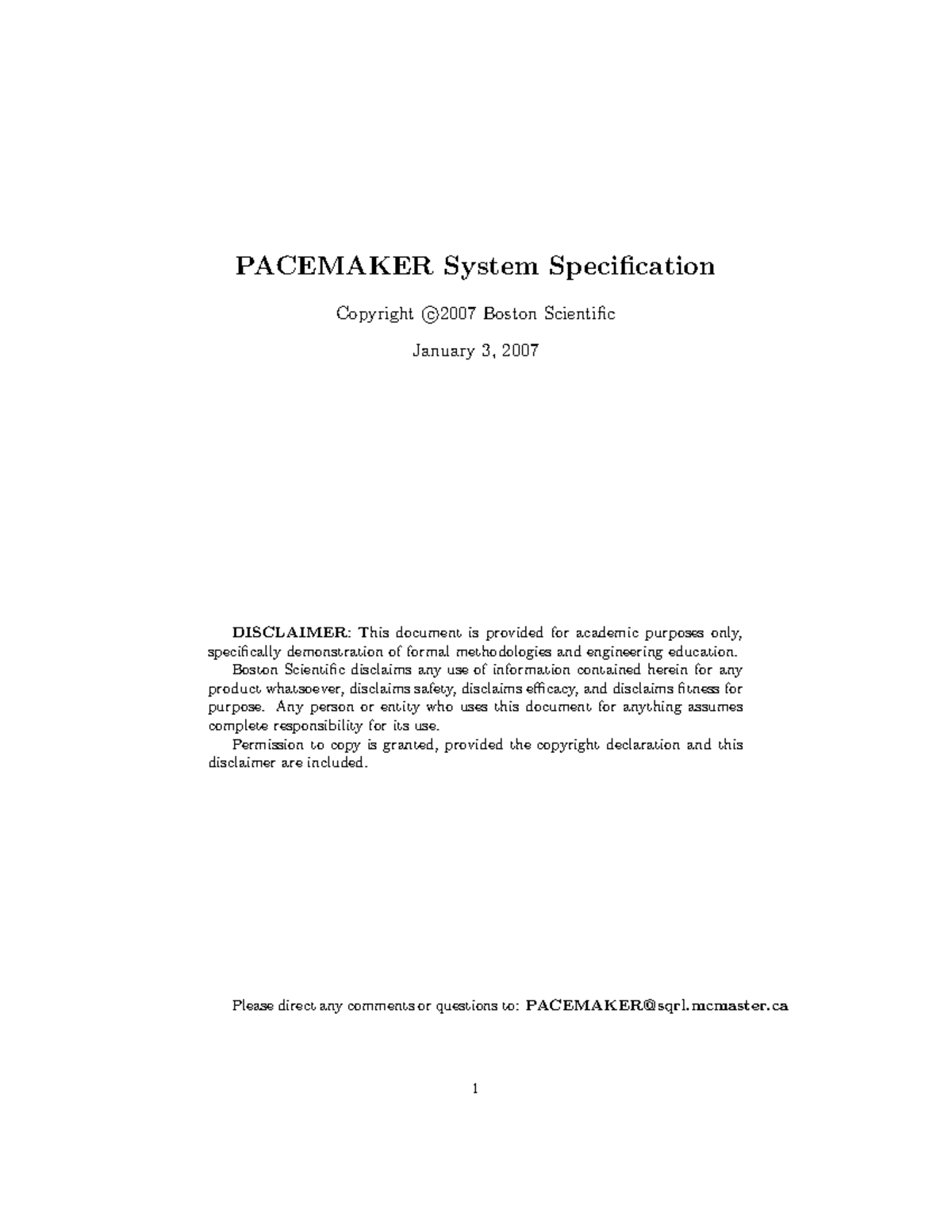 PACEMAKER System Specification

Copyright ©2007 Boston Scientific

January 3, 2007

DISCLAIMER: This document is provided for academic purposes only, specifically demonstration of formal methodologies and engineering education.

Boston Scientific disclaims any use of information contained herein for any product whatsoever, disclaims safety, disclaims efficacy, and disclaims fitness for purpose. Any person or entity who uses this document for anything assumes complete responsibility for its use.

Permission to copy is granted, provided the copyright declaration and this disclaimer are included.

Please direct any comments or questions to: PACEMAKER@sqrl.mcmaster.ca

1